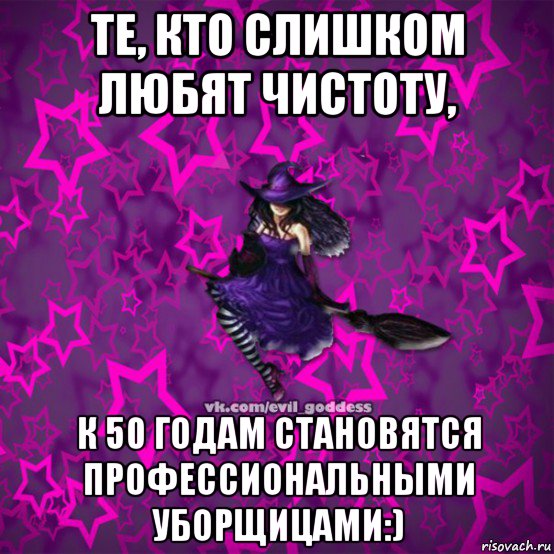 ТЕ, КТО СЛИШКОМ ЛЮБЯТ ЧИСТОТУ,

vk.com/evil_goddess

К 50 ГОДАМ СТАНОВЯТСЯ ПРОФЕССИОНАЛЬНЫМИ УБОРЩИЦАМИ:)

risovach.ru